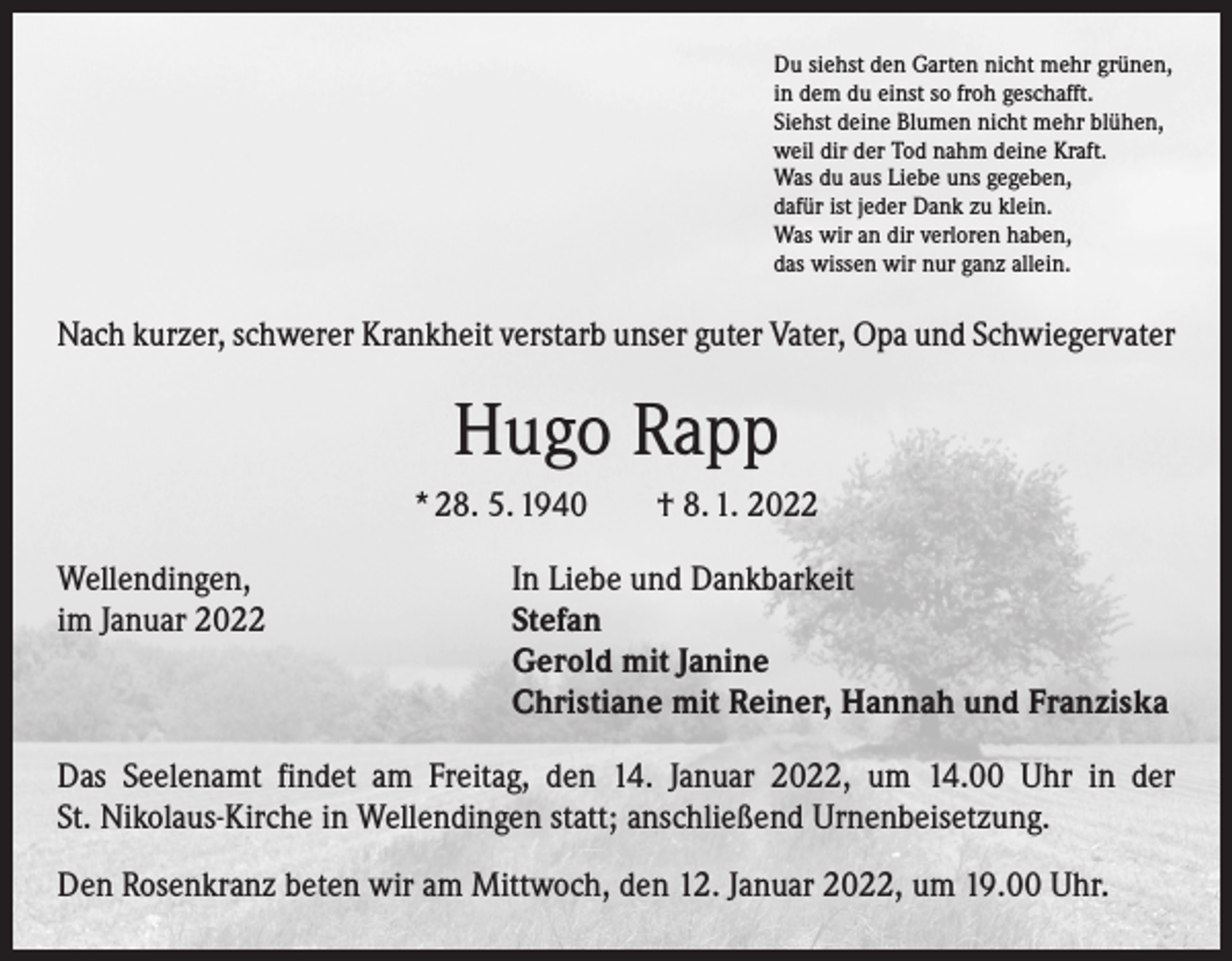 Du siehst den Garten nicht mehr grünen,
in dem du einst so froh geschafft.
Siehst deine Blumen nicht mehr blühen,
weil dir der Tod nahm deine Kraft.
Was du aus Liebe uns gegeben,
dafür ist jeder Dank zu klein.
Was wir an dir verloren haben,
das wissen wir nur ganz allein.

Nach kurzer, schwerer Krankheit verstarb unser guter Vater, Opa und Schwiegervater

Hugo Rapp

* 28. 5. 1940 † 8. 1. 2022

Wellendingen,
im Januar 2022

In Liebe und Dankbarkeit
Stefan
Gerold mit Janine
Christiane mit Reiner, Hannah und Franziska

Das Seelenamt findet am Freitag, den 14. Januar 2022, um 14.00 Uhr in der St. Nikolaus-Kirche in Wellendingen statt; anschließend Urnenbeisetzung.

Den Rosenkranz beten wir am Mittwoch, den 12. Januar 2022, um 19.00 Uhr.